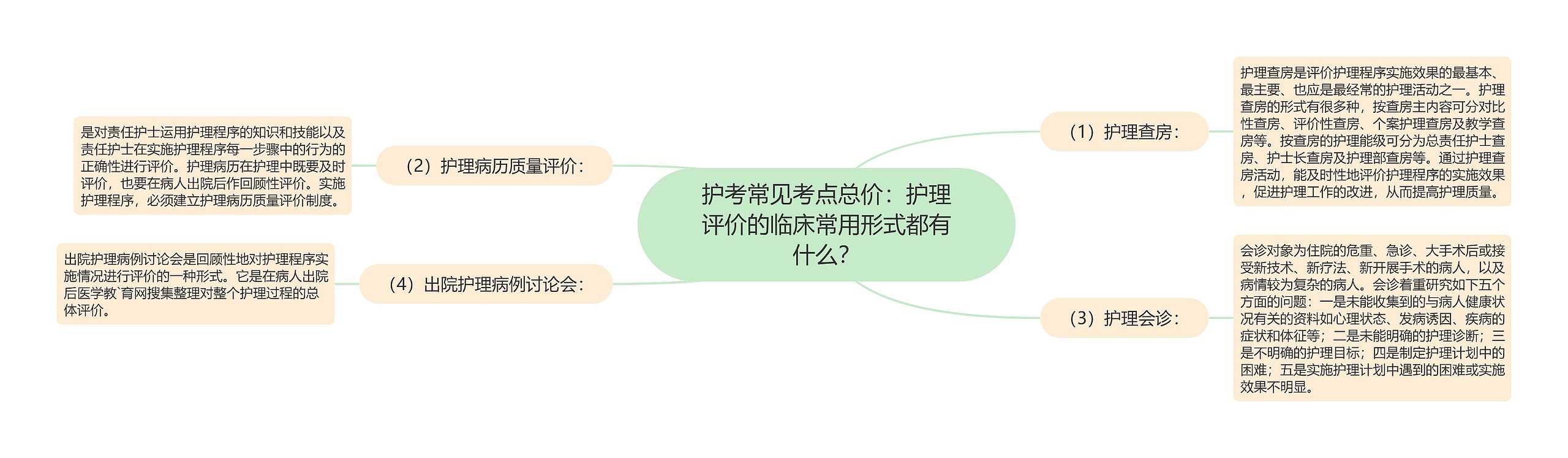 护考常见考点总价：护理评价的临床常用形式都有什么？

（1）护理查房：

护理查房是评价护理程序实施效果的最基本、最主要、也应是最经常的护理活动之一。护理查房的形式有很多种，按查房主内容可分对比性查房、评价性查房、个案护理查房及教学查房等。按查房的护理能级可分为总责任护士查房、护士长查房及护理部查房等。通过护理查房活动，能及时性地评价护理程序的实施效果，促进护理工作的改进，从而提高护理质量。

（2）护理病历质量评价：

是对责任护士运用护理程序的知识和技能以及责任护士在实施护理程序每一步骤中的行为的正确性进行评价。护理病历在护理中既要及时评价，也要在病人出院后作回顾性评价。实施护理程序，必须建立护理病历质量评价制度。

（3）护理会诊：

会诊对象为住院的危重、急诊、大手术后或接受新技术、新疗法、新开展手术的病人，以及病情较为复杂的病人。会诊着重研究如下五个方面的问题：一是未能收集到的与病人健康状况有关的资料如心理状态、发病诱因、疾病的症状和体征等；二是未能明确的护理诊断；三是不明确的护理目标；四是制定护理计划中的困难；五是实施护理计划中遇到的困难或实施效果不明显。

（4）出院护理病例讨论会：

出院护理病例讨论会是回顾性地对护理程序实施情况进行评价的一种形式。它是在病人出院后医学教`育网搜集整理对整个护理过程的总体评价。